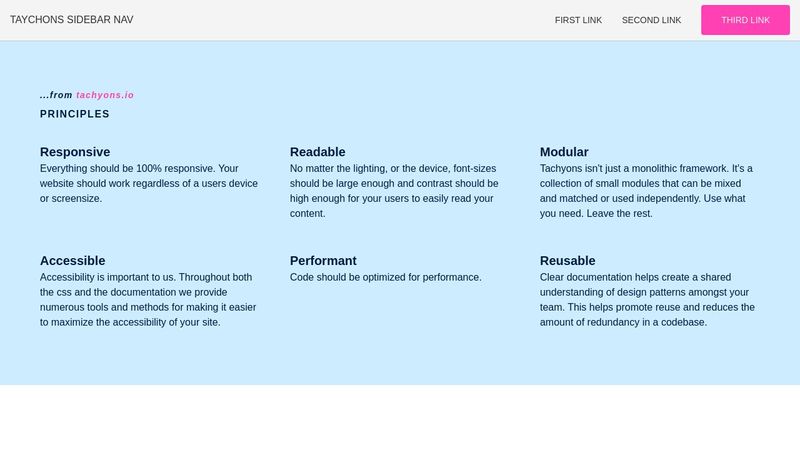 TAYCHONS SIDEBAR NAV

FIRST LINK SECOND LINK THIRD LINK

...from tachyons.io

PRINCIPLES

Responsive
Everything should be 100% responsive. Your website should work regardless of a users device or screensize.

Readable
No matter the lighting, or the device, font-sizes should be large enough and contrast should be high enough for your users to easily read your content.

Modular
Tachyons isn't just a monolithic framework. It's a collection of small modules that can be mixed and matched or used independently. Use what you need. Leave the rest.

Accessible
Accessibility is important to us. Throughout both the css and the documentation we provide numerous tools and methods for making it easier to maximize the accessibility of your site.

Performant
Code should be optimized for performance.

Reusable
Clear documentation helps create a shared understanding of design patterns amongst your team. This helps promote reuse and reduces the amount of redundancy in a codebase.